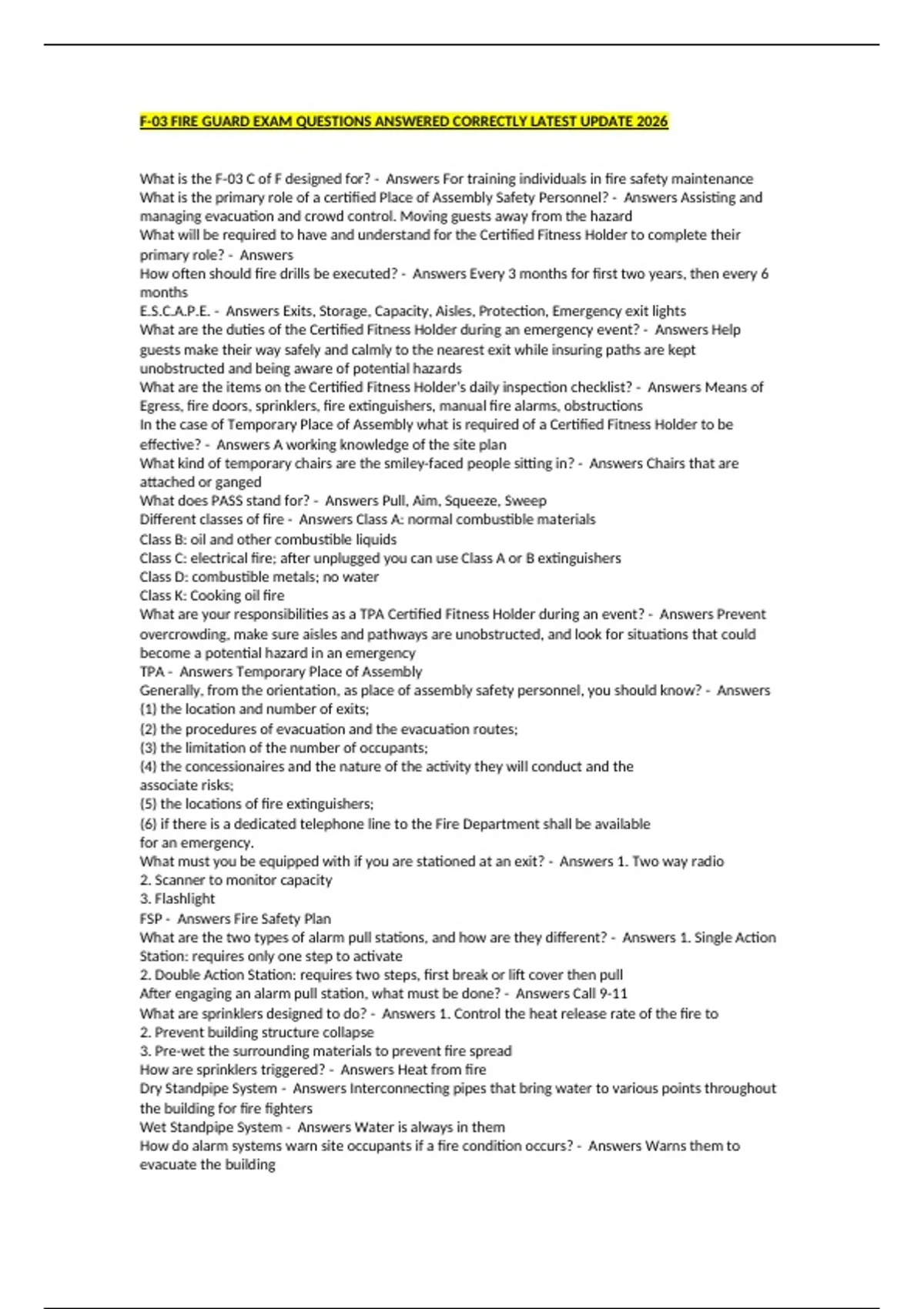 F-03 FIRE GUARD EXAM QUESTIONS ANSWERED CORRECTLY LATEST UPDATE 2026

What is the F-03 C of F designed for? - Answers For training individuals in fire safety maintenance
What is the primary role of a certified Place of Assembly Safety Personnel? - Answers Assisting and managing evacuation and crowd control. Moving guests away from the hazard
What will be required to have and understand for the Certified Fitness Holder to complete their primary role? - Answers
How often should fire drills be executed? - Answers Every 3 months for first two years, then every 6 months
E.S.C.A.P.E. - Answers Exits, Storage, Capacity, Aisles, Protection, Emergency exit lights
What are the duties of the Certified Fitness Holder during an emergency event? - Answers Help guests make their way safely and calmly to the nearest exit while insuring paths are kept unobstructed and being aware of potential hazards
What are the items on the Certified Fitness Holder's daily inspection checklist? - Answers Means of Egress, fire doors, sprinklers, fire extinguishers, manual fire alarms, obstructions
In the case of Temporary Place of Assembly what is required of a Certified Fitness Holder to be effective? - Answers A working knowledge of the site plan
What kind of temporary chairs are the smiley-faced people sitting in? - Answers Chairs that are attached or ganged
What does PASS stand for? - Answers Pull, Aim, Squeeze, Sweep
Different classes of fire - Answers Class A: normal combustible materials
Class B: oil and other combustible liquids
Class C: electrical fire; after unplugged you can use Class A or B extinguishers
Class D: combustible metals; no water
Class K: Cooking oil fire
What are your responsibilities as a TPA Certified Fitness Holder during an event? - Answers Prevent overcrowding, make sure aisles and pathways are unobstructed, and look for situations that could become a potential hazard in an emergency
TPA - Answers Temporary Place of Assembly
Generally, from the orientation, as place of assembly safety personnel, you should know? - Answers
(1) the location and number of exits;
(2) the procedures of evacuation and the evacuation routes;
(3) the limitation of the number of occupants;
(4) the concessionaires and the nature of the activity they will conduct and the associate risks;
(5) the locations of fire extinguishers;
(6) if there is a dedicated telephone line to the Fire Department shall be available for an emergency.
What must you be equipped with if you are stationed at an exit? - Answers 1. Two way radio
2. Scanner to monitor capacity
3. Flashlight
FSP - Answers Fire Safety Plan
What are the two types of alarm pull stations, and how are they different? - Answers 1. Single Action Station: requires only one step to activate
2. Double Action Station: requires two steps, first break or lift cover then pull
After engaging an alarm pull station, what must be done? - Answers Call 9-11
What are sprinklers designed to do? - Answers 1. Control the heat release rate of the fire to
2. Prevent building structure collapse
3. Pre-wet the surrounding materials to prevent fire spread
How are sprinklers triggered? - Answers Heat from fire
Dry Standpipe System - Answers Interconnecting pipes that bring water to various points throughout the building for fire fighters
Wet Standpipe System - Answers Water is always in them
How do alarm systems warn site occupants if a fire condition occurs? - Answers Warns them to evacuate the building